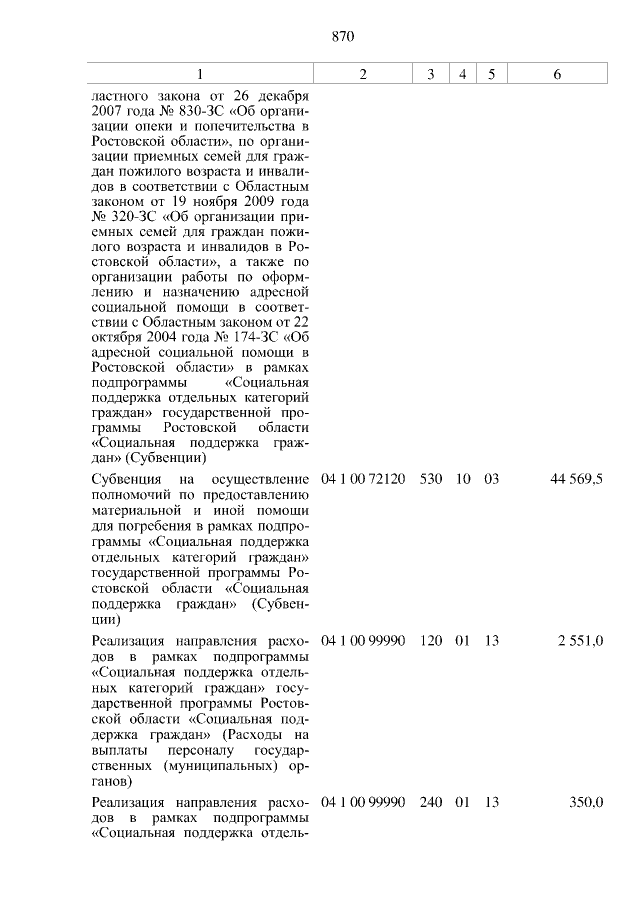 870

| 1 | 2 | 3 | 4 | 5 | 6 |
|---|---|---|---|---|---|
| ластного закона от 26 декабря 2007 года № 830-ЗС «Об организации опеки и попечительства в Ростовской области», по организации приемных семей для граждан пожилого возраста и инвалидов в соответствии с Областным законом от 19 ноября 2009 года № 320-ЗС «Об организации приемных семей для граждан пожилого возраста и инвалидов в Ростовской области», а также по организации работы по оформлению и назначению адресной социальной помощи в соответствии с Областным законом от 22 октября 2004 года № 174-ЗС «Об адресной социальной помощи в Ростовской области» в рамках подпрограммы «Социальная поддержка отдельных категорий граждан» государственной программы Ростовской области «Социальная поддержка граждан» (Субвенции) | | | | | |
| Субвенция на осуществление полномочий по предоставлению материальной и иной помощи для погребения в рамках подпрограммы «Социальная поддержка отдельных категорий граждан» государственной программы Ростовской области «Социальная поддержка граждан» (Субвенции) | 04 1 00 72120 | 530 | 10 | 03 | 44 569,5 |
| Реализация направления расходов в рамках подпрограммы «Социальная поддержка отдельных категорий граждан» государственной программы Ростовской области «Социальная поддержка граждан» (Расходы на выплаты персоналу государственных (муниципальных) органов) | 04 1 00 99990 | 120 | 01 | 13 | 2 551,0 |
| Реализация направления расходов в рамках подпрограммы «Социальная поддержка отдель- | 04 1 00 99990 | 240 | 01 | 13 | 350,0 |